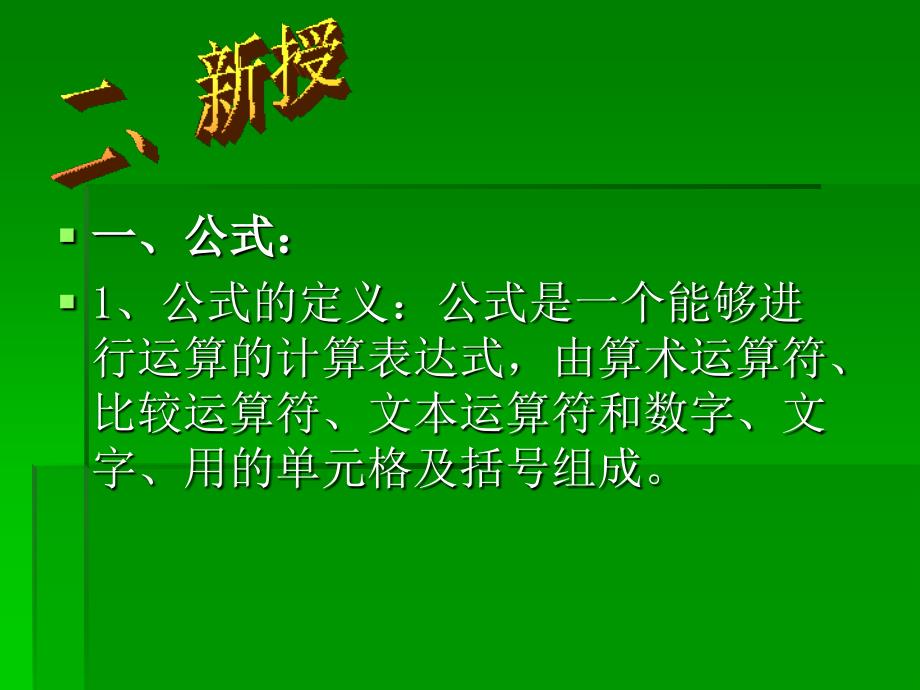 二、新授

一、公式：

1、公式的定义：公式是一个能够进行运算的计算表达式，由算术运算符、比较运算符、文本运算符和数字、文字、用的单元格及括号组成。